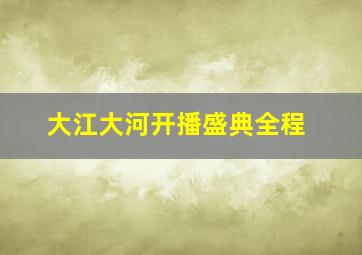 大江大河开播盛典全程